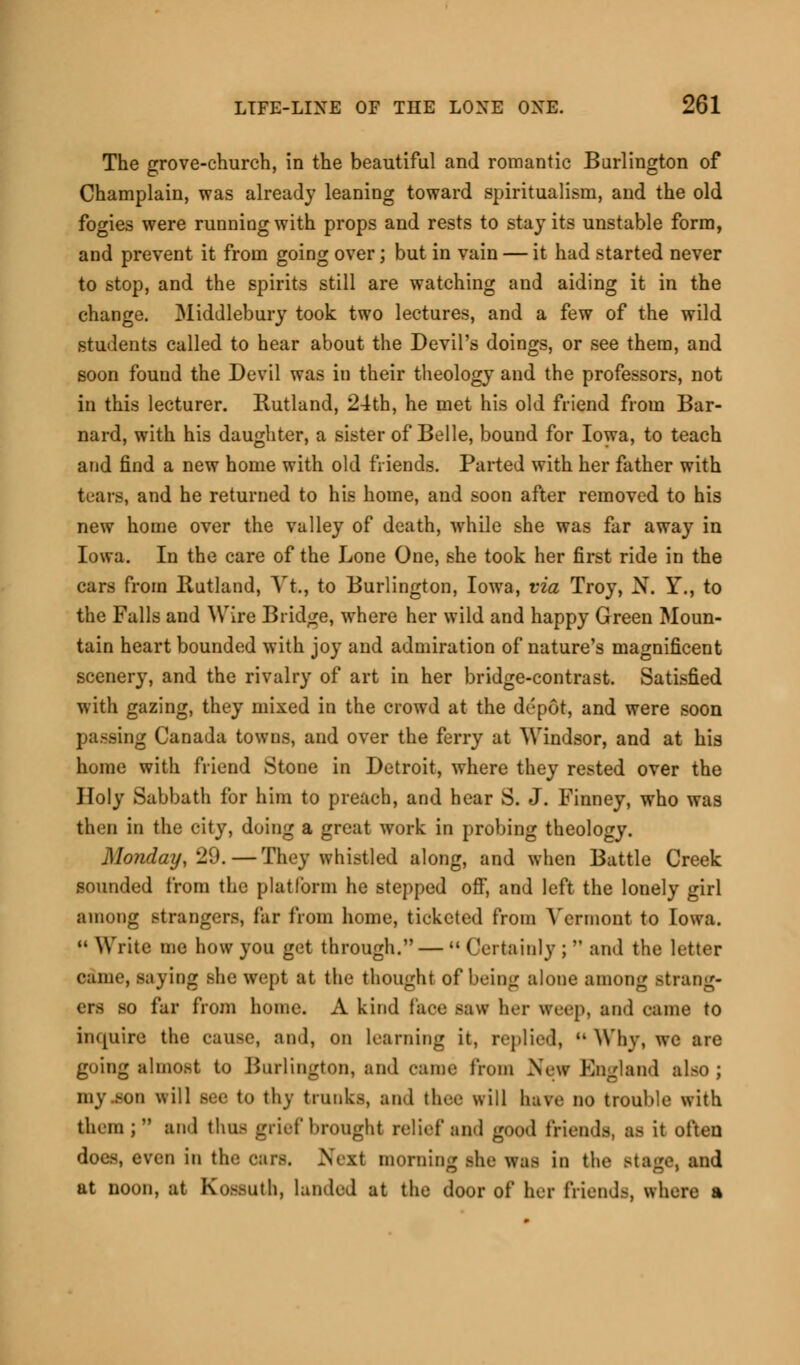 LIFE-LINE OF THE LONE ONE. 261

The grove-church, in the beautiful and romantic Burlington of Champlain, was already leaning toward spiritualism, and the old fogies were running with props and rests to stay its unstable form, and prevent it from going over; but in vain — it had started never to stop, and the spirits still are watching and aiding it in the change. Middlebury took two lectures, and a few of the wild students called to hear about the Devil's doings, or see them, and soon found the Devil was in their theology and the professors, not in this lecturer. Rutland, 24th, he met his old friend from Barnard, with his daughter, a sister of Belle, bound for Iowa, to teach and find a new home with old friends. Parted with her father with tears, and he returned to his home, and soon after removed to his new home over the valley of death, while she was far away in Iowa. In the care of the Lone One, she took her first ride in the cars from Rutland, Vt., to Burlington, Iowa, via Troy, N. Y., to the Falls and Wire Bridge, where her wild and happy Green Mountain heart bounded with joy and admiration of nature's magnificent scenery, and the rivalry of art in her bridge-contrast. Satisfied with gazing, they mixed in the crowd at the dépôt, and were soon passing Canada towns, and over the ferry at Windsor, and at his home with friend Stone in Detroit, where they rested over the Holy Sabbath for him to preach, and hear S. J. Finney, who was then in the city, doing a great work in probing theology.

Monday, 29. — They whistled along, and when Battle Creek sounded from the platform he stepped off, and left the lonely girl among strangers, far from home, ticketed from Vermont to Iowa. "Write me how you get through." — "Certainly;" and the letter came, saying she wept at the thought of being alone among strangers so far from home. A kind face saw her weep, and came to inquire the cause, and, on learning it, replied, "Why, we are going almost to Burlington, and came from New England also; my son will see to thy trunks, and thee will have no trouble with them;" and thus grief brought relief and good friends, as it often does, even in the cars. Next morning she was in the stage, and at noon, at Kossuth, landed at the door of her friends, where a